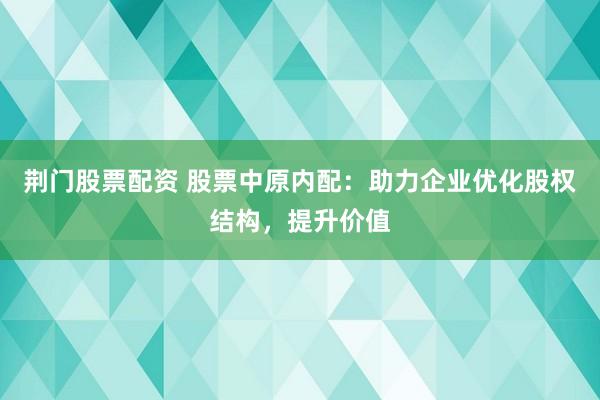 荆门股票配资 股票中原内配：助力企业优化股权结构，提升价值